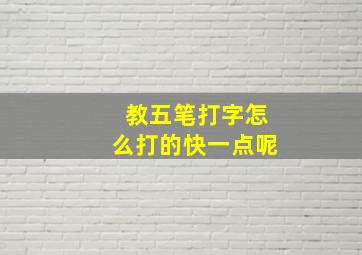 教五笔打字怎么打的快一点呢